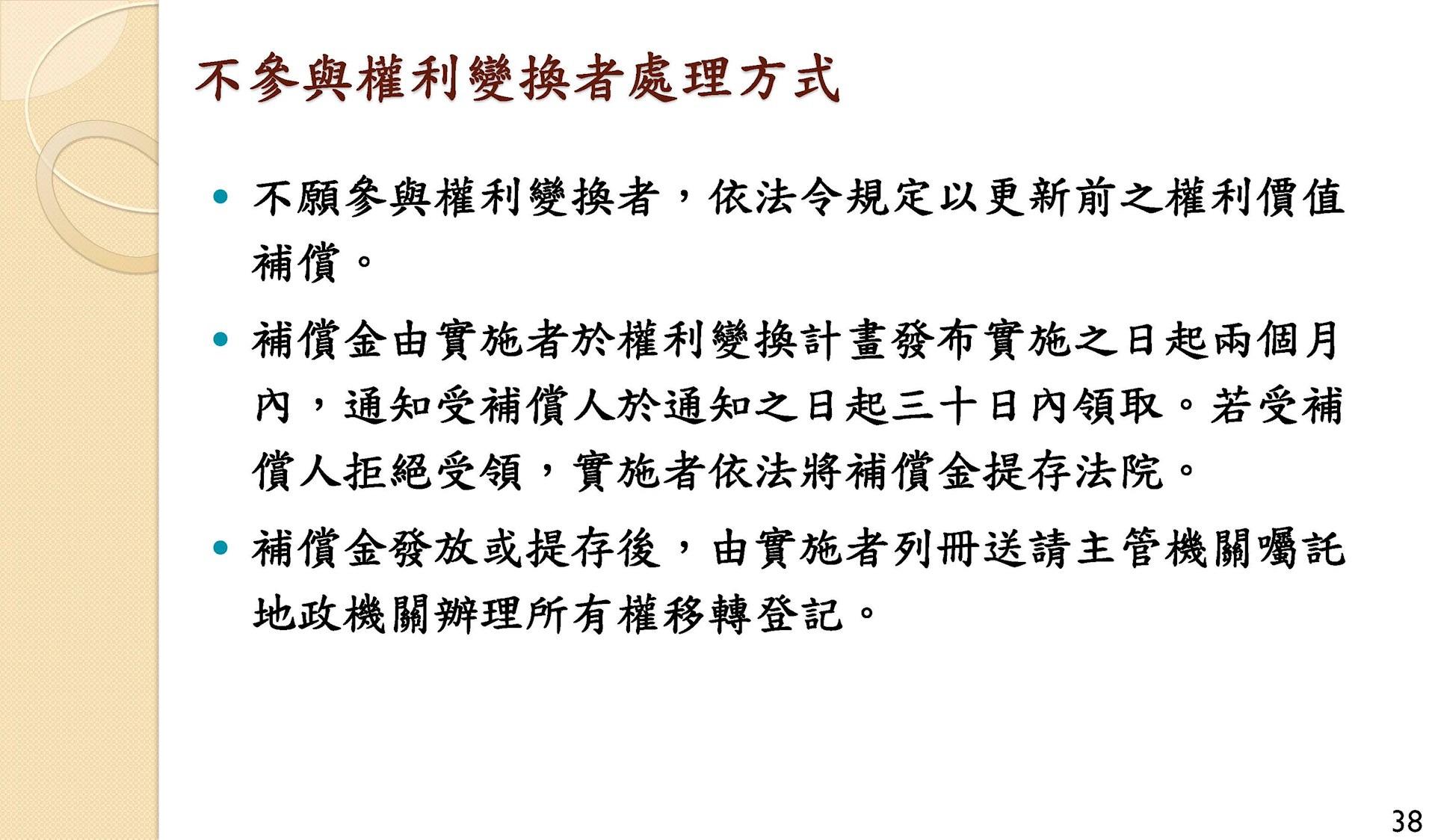 不參與權利變換者處理方式

• 不願參與權利變換者，依法令規定以更新前之權利價值補償。

• 補償金由實施者於權利變換計畫發布實施之日起兩個月內，通知受補償人於通知之日起三十日內領取。若受補償人拒絕受領，實施者依法將補償金提存法院。

• 補償金發放或提存後，由實施者列冊送請主管機關囑託地政機關辦理所有權移轉登記。

38